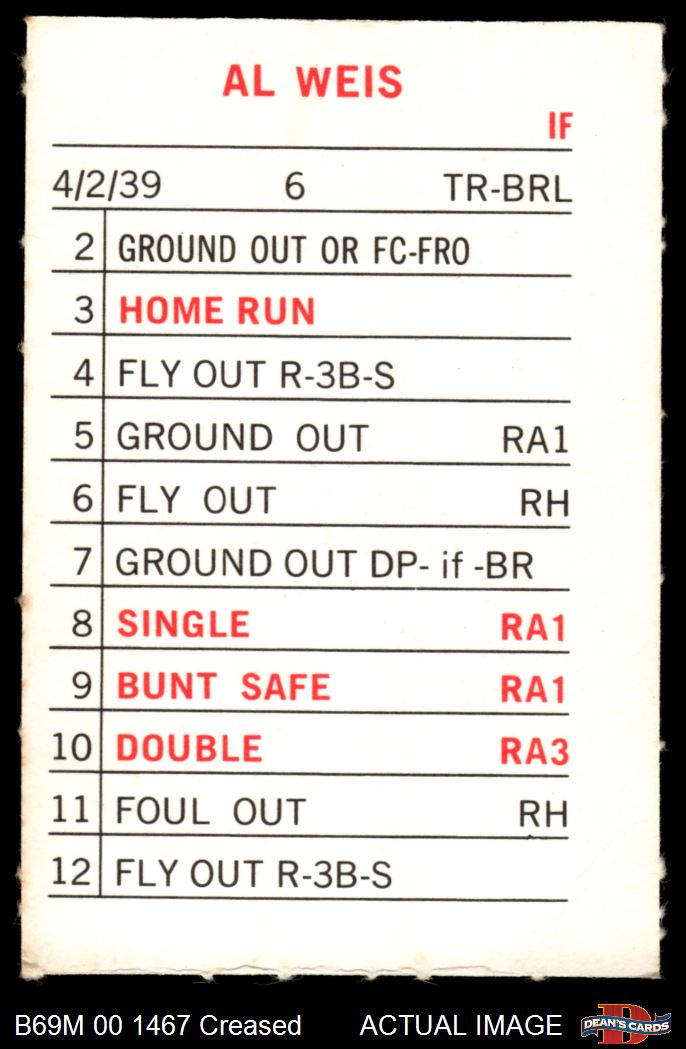 AL WEIS

IF

4/2/39 6 TR-BRL

2 GROUND OUT OR FC-FRO

3 HOME RUN

4 FLY OUT R-3B-S

5 GROUND OUT RA1

6 FLY OUT RH

7 GROUND OUT DP- if -BR

8 SINGLE RA1

9 BUNT SAFE RA1

10 DOUBLE RA3

11 FOUL OUT RH

12 FLY OUT R-3B-S

B69M 00 1467 Creased ACTUAL IMAGE DEAN'S CARDS